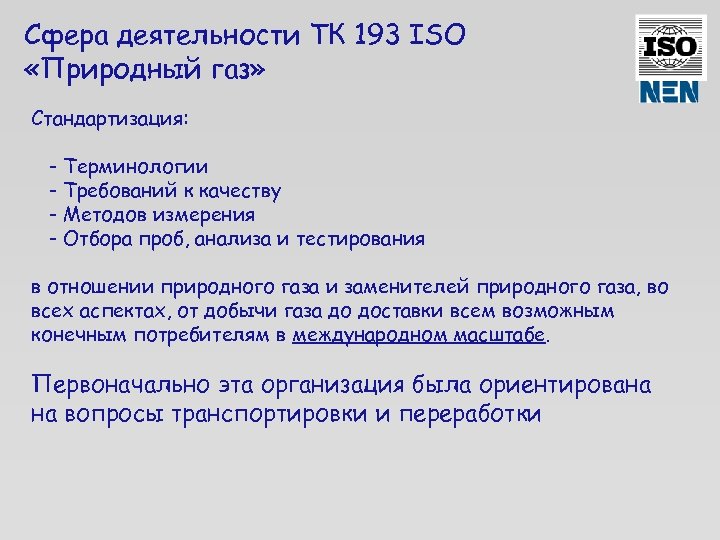 Сфера деятельности ТК 193 ISO «Природный газ»

ISO

NEN

Стандартизация:

- Терминологии
- Требований к качеству
- Методов измерения
- Отбора проб, анализа и тестирования

в отношении природного газа и заменителей природного газа, во всех аспектах, от добычи газа до доставки всем возможным конечным потребителям в международном масштабе.

Первоначально эта организация была ориентирована на вопросы транспортировки и переработки